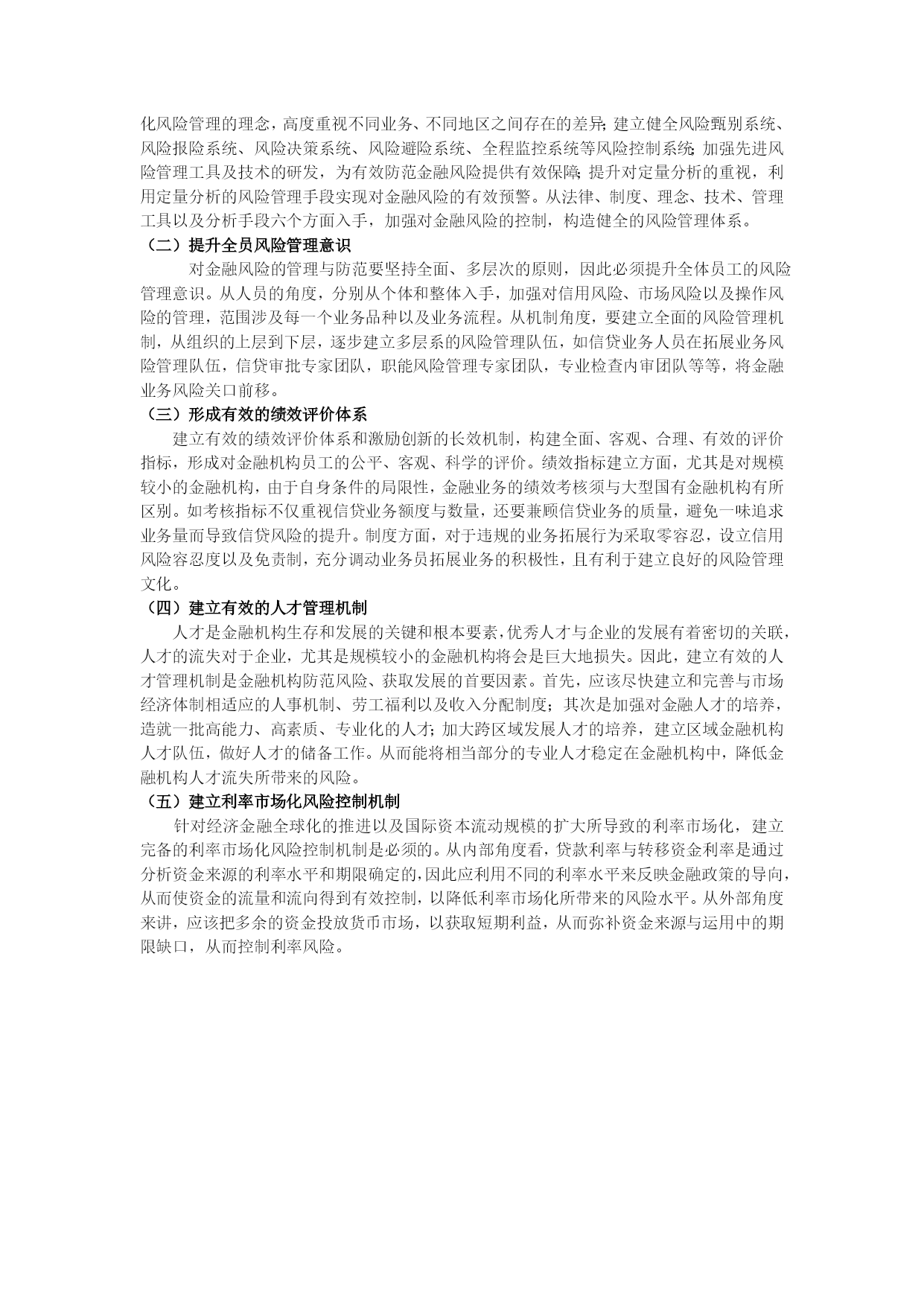 化风险管理的理念，高度重视不同业务、不同地区之间存在的差异；建立健全风险甄别系统、风险报险系统、风险决策系统、风险避险系统、全程监控系统等风险控制系统；加强先进风险管理工具及技术的研发，为有效防范金融风险提供有效保障；提升对定量分析的重视，利用定量分析的风险管理手段实现对金融风险的有效预警。从法律、制度、理念、技术、管理工具以及分析手段六个方面入手，加强对金融风险的控制，构造健全的风险管理体系。

（二）提升全员风险管理意识

对金融风险的管理与防范要坚持全面、多层次的原则，因此必须提升全体员工的风险管理意识。从人员的角度，分别从个体和整体入手，加强对信用风险、市场风险以及操作风险的管理，范围涉及每一个业务品种以及业务流程。从机制角度，要建立全面的风险管理机制，从组织的上层到下层，逐步建立多层系的风险管理队伍，如信贷业务人员在拓展业务风险管理队伍，信贷审批专家团队，职能风险管理专家团队，专业检查内审团队等等，将金融业务风险关口前移。

（三）形成有效的绩效评价体系

建立有效的绩效评价体系和激励创新的长效机制，构建全面、客观、合理、有效的评价指标，形成对金融机构员工的公平、客观、科学的评价。绩效指标建立方面，尤其是对规模较小的金融机构，由于自身条件的局限性，金融业务的绩效考核须与大型国有金融机构有所区别。如考核指标不仅重视信贷业务额度与数量，还要兼顾信贷业务的质量，避免一味追求业务量而导致信贷风险的提升。制度方面，对于违规的业务拓展行为采取零容忍，设立信用风险容忍度以及免责制，充分调动业务员拓展业务的积极性，且有利于建立良好的风险管理文化。

（四）建立有效的人才管理机制

人才是金融机构生存和发展的关键和根本要素，优秀人才与企业的发展有着密切的关联，人才的流失对于企业，尤其是规模较小的金融机构将会是巨大地损失。因此，建立有效的人才管理机制是金融机构防范风险、获取发展的首要因素。首先，应该尽快建立和完善与市场经济体制相适应的人事机制、劳工福利以及收入分配制度；其次是加强对金融人才的培养，造就一批高能力、高素质、专业化的人才；加大跨区域发展人才的培养，建立区域金融机构人才队伍，做好人才的储备工作。从而能将相当部分的专业人才稳定在金融机构中，降低金融机构人才流失所带来的风险。

（五）建立利率市场化风险控制机制

针对经济金融全球化的推进以及国际资本流动规模的扩大所导致的利率市场化，建立完备的利率市场化风险控制机制是必须的。从内部角度看，贷款利率与转移资金利率是通过分析资金来源的利率水平和期限确定的，因此应利用不同的利率水平来反映金融政策的导向，从而使资金的流量和流向得到有效控制，以降低利率市场化所带来的风险水平。从外部角度来讲，应该把多余的资金投放货币市场，以获取短期利益，从而弥补资金来源与运用中的期限缺口，从而控制利率风险。